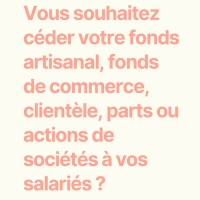 Vous souhaitez céder votre fonds artisanal, fonds de commerce, clientèle, parts ou actions de sociétés à vos salariés ?